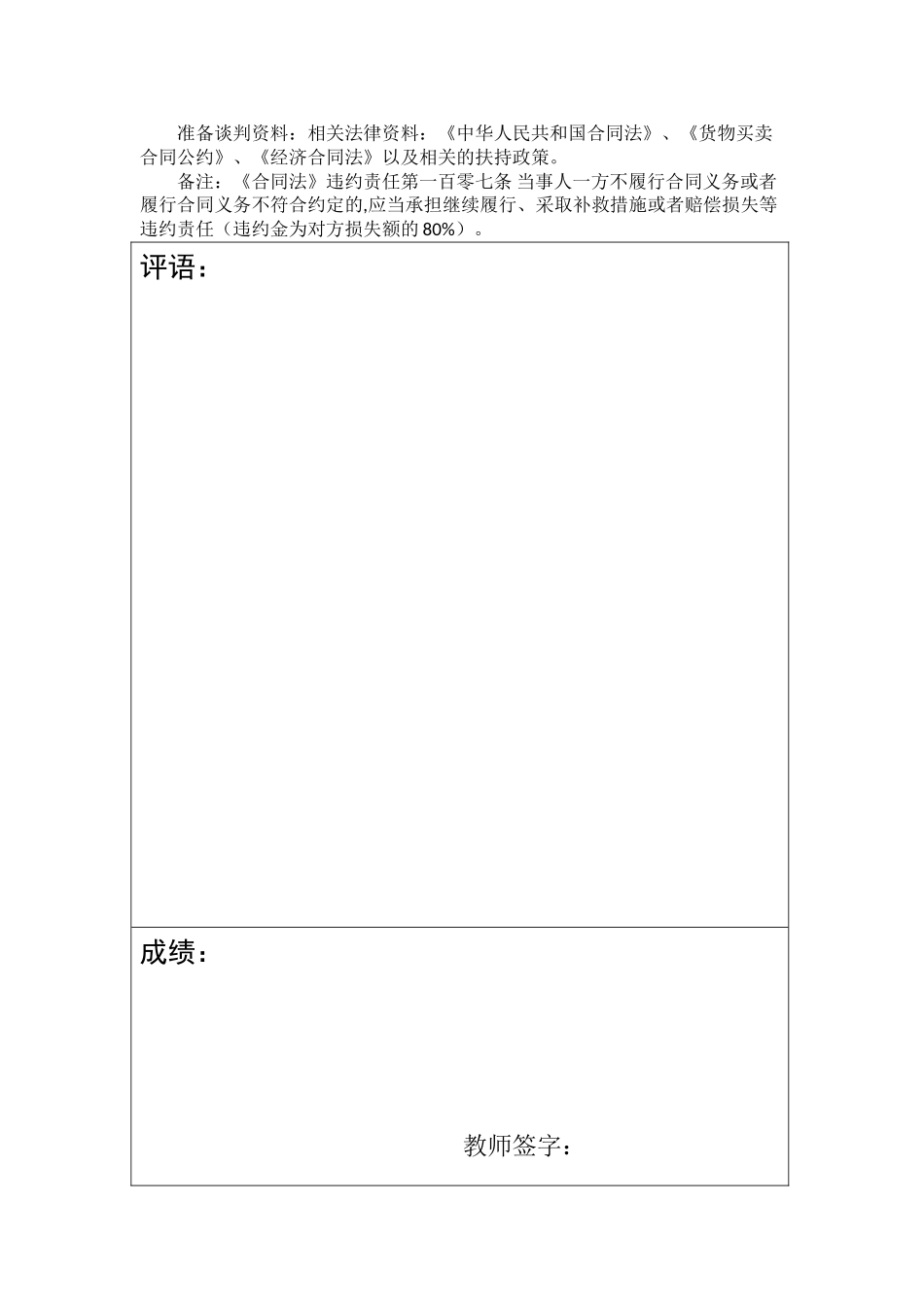 准备谈判资料：相关法律资料：《中华人民共和国合同法》、《货物买卖合同公约》、《经济合同法》以及相关的扶持政策。

备注：《合同法》违约责任第一百零七条 当事人一方不履行合同义务或者履行合同义务不符合约定的,应当承担继续履行、采取补救措施或者赔偿损失等违约责任（违约金为对方损失额的 80%）。

评语：

成绩：

教师签字：